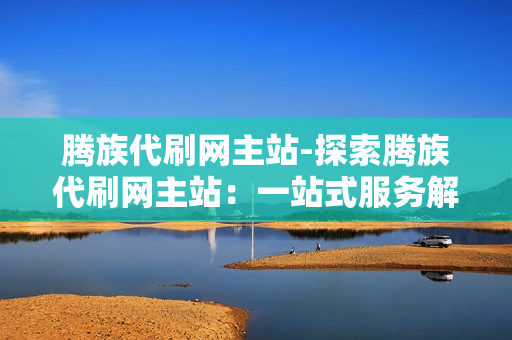 腾族代刷网主站-探索腾族代刷网主站：一站式服务解